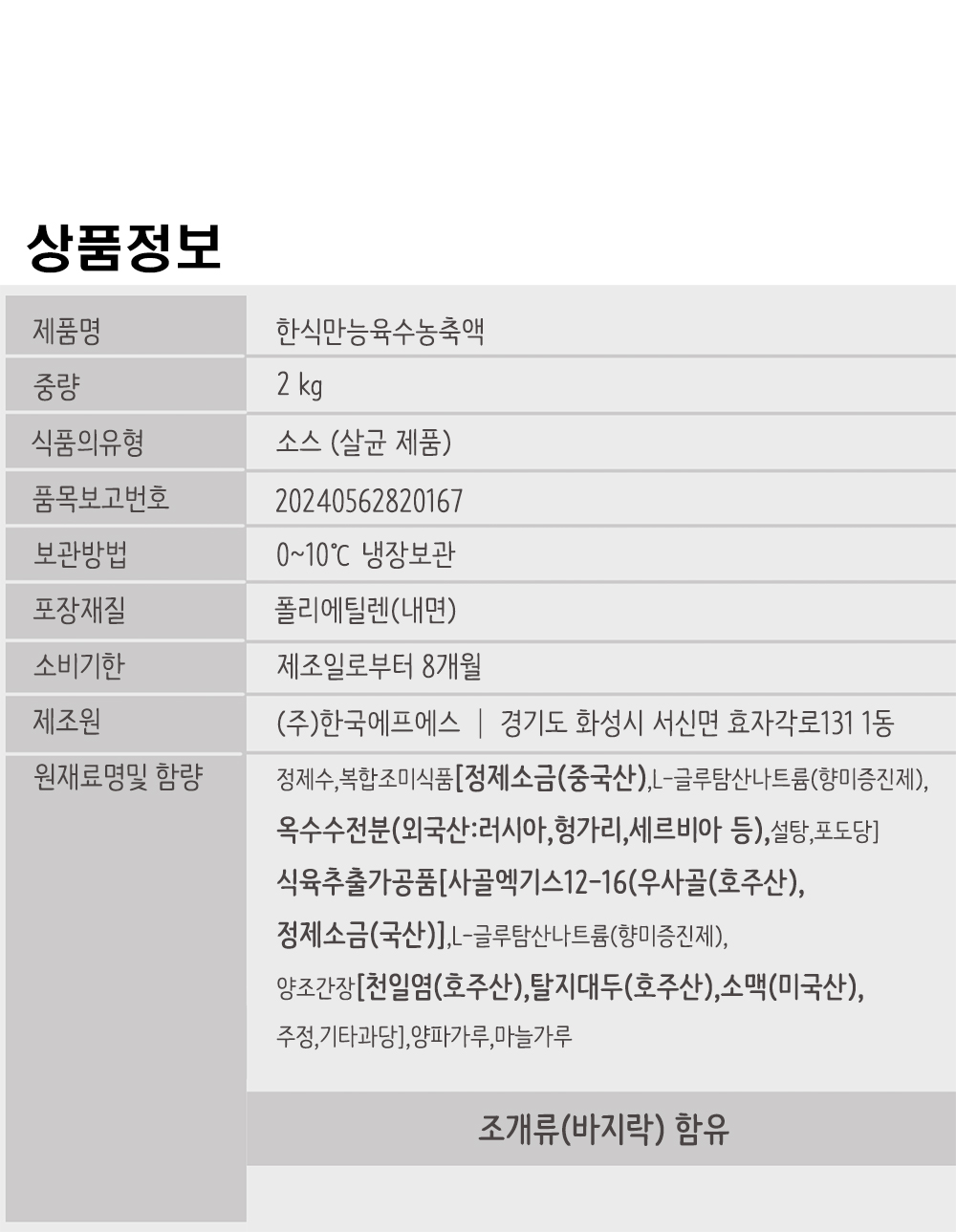 상품정보

| 제품명 | 한식만능육수농축액 |
|---|---|
| 중량 | 2 kg |
| 식품의유형 | 소스 (살균 제품) |
| 품목보고번호 | 20240562820167 |
| 보관방법 | 0~10℃ 냉장보관 |
| 포장재질 | 폴리에틸렌(내면) |
| 소비기한 | 제조일로부터 8개월 |
| 제조원 | (주)한국에프에스 \| 경기도 화성시 서신면 효자각로131 1동 |
| 원재료명및 함량 | 정제수,복합조미식품[정제소금(중국산),L-글루탐산나트륨(향미증진제), 옥수수전분(외국산:러시아,헝가리,세르비아 등),설탕,포도당] 식육추출가공품[사골엑기스12-16(우사골(호주산), 정제소금(국산)],L-글루탐산나트륨(향미증진제), 양조간장[천일염(호주산),탈지대두(호주산),소맥(미국산), 주정,기타과당],양파가루,마늘가루 |
| | 조개류(바지락) 함유 |